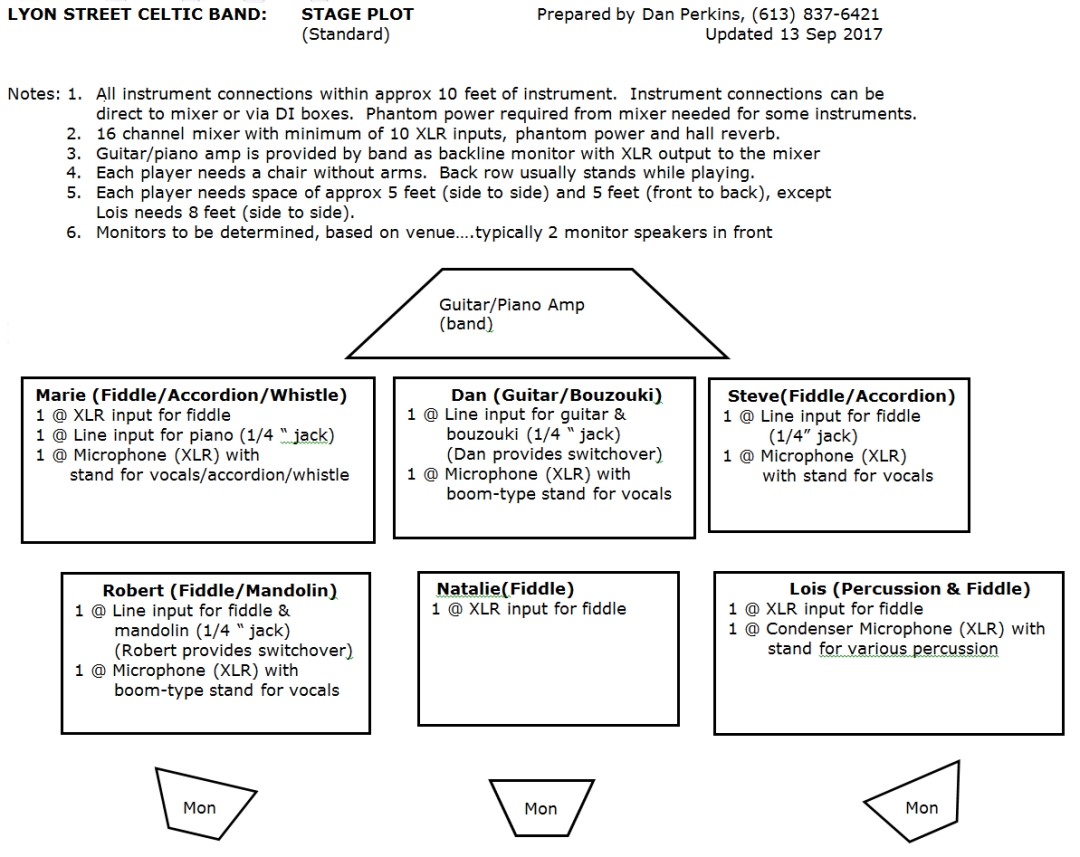 LYON STREET CELTIC BAND: STAGE PLOT (Standard)

Prepared by Dan Perkins, (613) 837-6421
Updated 13 Sep 2017

Notes: 1. All instrument connections within approx 10 feet of instrument. Instrument connections can be direct to mixer or via DI boxes. Phantom power required from mixer needed for some instruments.
2. 16 channel mixer with minimum of 10 XLR inputs, phantom power and hall reverb.
3. Guitar/piano amp is provided by band as backline monitor with XLR output to the mixer
4. Each player needs a chair without arms. Back row usually stands while playing.
5. Each player needs space of approx 5 feet (side to side) and 5 feet (front to back), except Lois needs 8 feet (side to side).
6. Monitors to be determined, based on venue….typically 2 monitor speakers in front

Guitar/Piano Amp
(band)

Marie (Fiddle/Accordion/Whistle)
1 @ XLR input for fiddle
1 @ Line input for piano (1/4 " jack)
1 @ Microphone (XLR) with stand for vocals/accordion/whistle

Dan (Guitar/Bouzouki)
1 @ Line input for guitar & bouzouki (1/4 " jack) (Dan provides switchover)
1 @ Microphone (XLR) with boom-type stand for vocals

Steve(Fiddle/Accordion)
1 @ Line input for fiddle (1/4" jack)
1 @ Microphone (XLR) with stand for vocals

Robert (Fiddle/Mandolin)
1 @ Line input for fiddle & mandolin (1/4 " jack) (Robert provides switchover)
1 @ Microphone (XLR) with boom-type stand for vocals

Natalie(Fiddle)
1 @ XLR input for fiddle

Lois (Percussion & Fiddle)
1 @ XLR input for fiddle
1 @ Condenser Microphone (XLR) with stand for various percussion

Mon

Mon

Mon